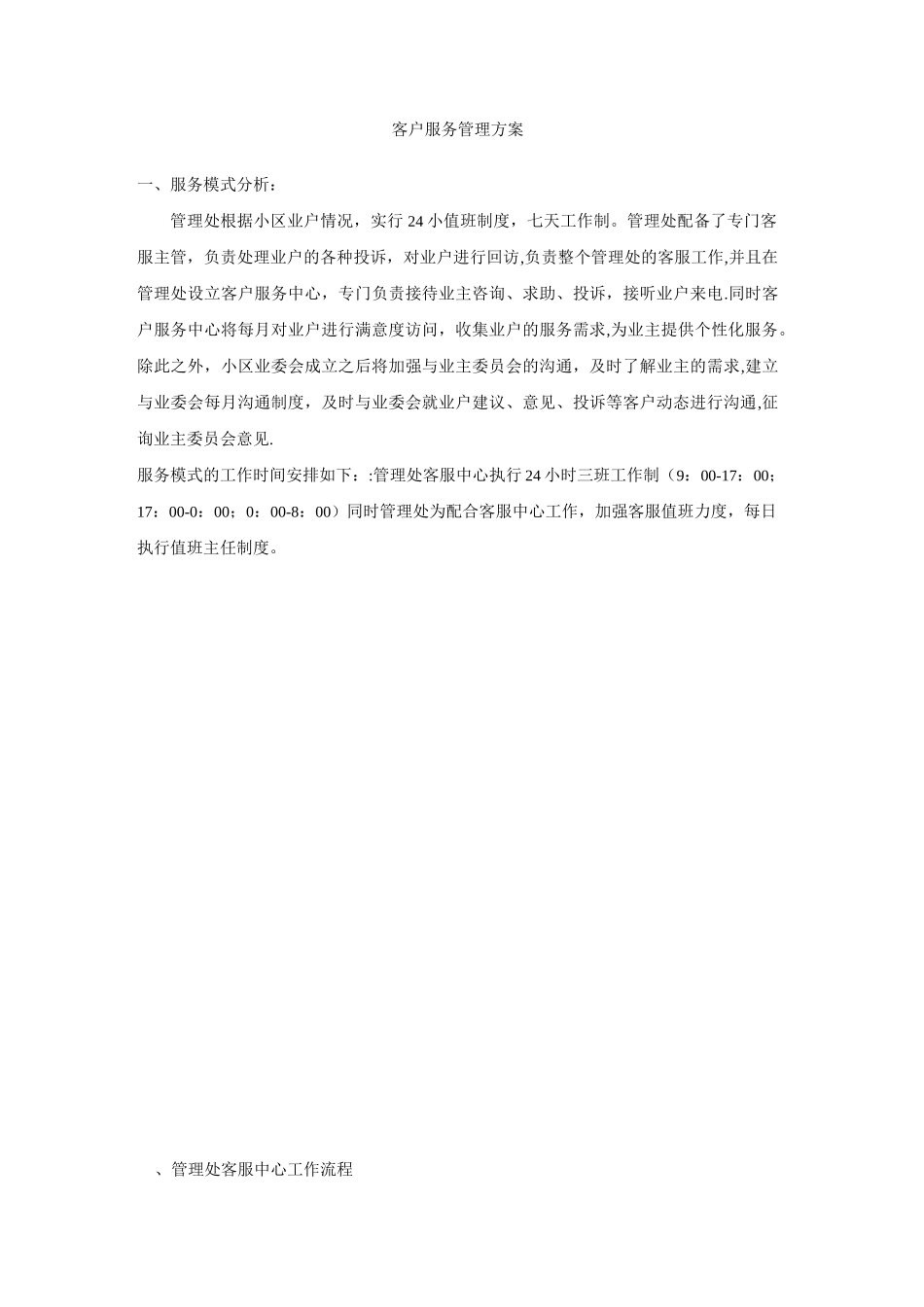 客户服务管理方案

一、服务模式分析：

管理处根据小区业户情况，实行 24 小值班制度，七天工作制。管理处配备了专门客服主管，负责处理业户的各种投诉，对业户进行回访,负责整个管理处的客服工作,并且在管理处设立客户服务中心，专门负责接待业主咨询、求助、投诉，接听业户来电.同时客户服务中心将每月对业户进行满意度访问，收集业户的服务需求,为业主提供个性化服务。除此之外，小区业委会成立之后将加强与业主委员会的沟通，及时了解业主的需求,建立与业委会每月沟通制度，及时与业委会就业户建议、意见、投诉等客户动态进行沟通,征询业主委员会意见.

服务模式的工作时间安排如下：:管理处客服中心执行 24 小时三班工作制（9：00-17：00；17：00-0：00；0：00-8：00）同时管理处为配合客服中心工作，加强客服值班力度，每日执行值班主任制度。

、管理处客服中心工作流程